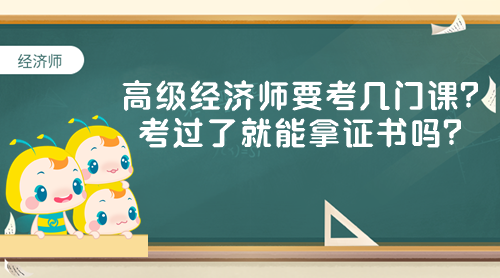 经济师

高级经济师要考几门课？
考过了就能拿证书吗？